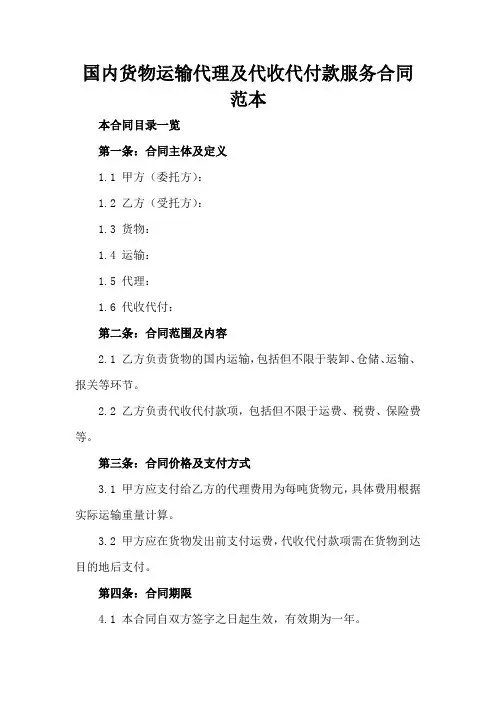 国内货物运输代理及代收代付款服务合同范本

本合同目录一览

第一条：合同主体及定义

1.1 甲方（委托方）：

1.2 乙方（受托方）：

1.3 货物：

1.4 运输：

1.5 代理：

1.6 代收代付：

第二条：合同范围及内容

2.1 乙方负责货物的国内运输，包括但不限于装卸、仓储、运输、报关等环节。

2.2 乙方负责代收代付款项，包括但不限于运费、税费、保险费等。

第三条：合同价格及支付方式

3.1 甲方应支付给乙方的代理费用为每吨货物元，具体费用根据实际运输重量计算。

3.2 甲方应在货物发出前支付运费，代收代付款项需在货物到达目的地后支付。

第四条：合同期限

4.1 本合同自双方签字之日起生效，有效期为一年。